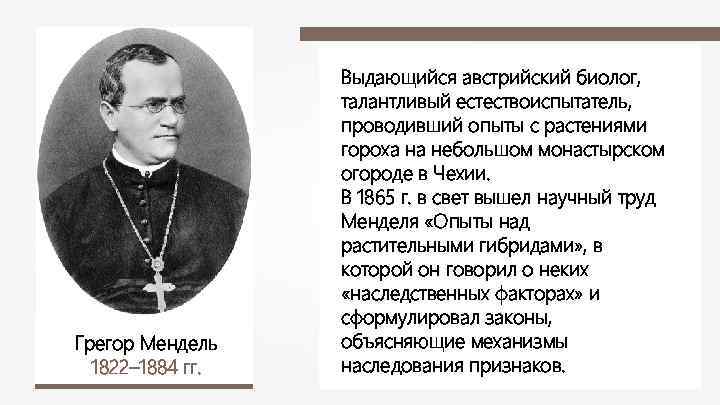 Грегор Мендель
1822–1884 гг.

Выдающийся австрийский биолог, талантливый естествоиспытатель, проводивший опыты с растениями гороха на небольшом монастырском огороде в Чехии.
В 1865 г. в свет вышел научный труд Менделя «Опыты над растительными гибридами», в которой он говорил о неких «наследственных факторах» и сформулировал законы, объясняющие механизмы наследования признаков.